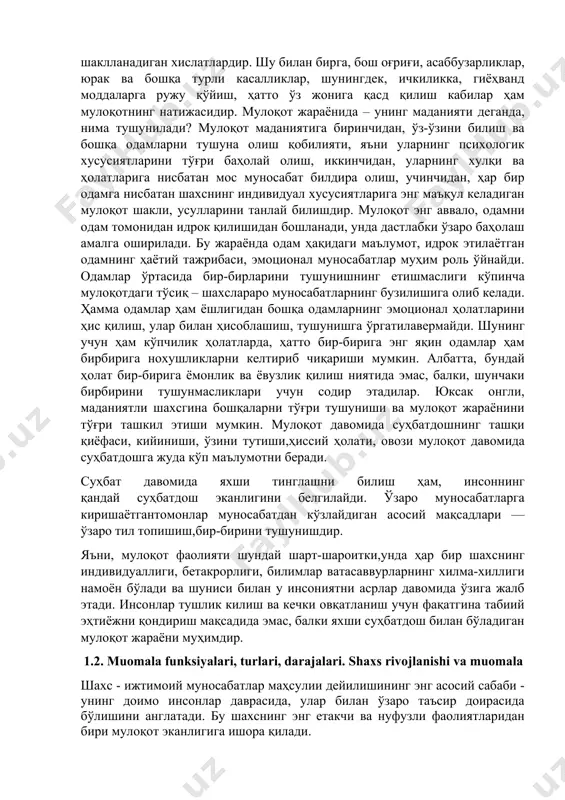 шаклланадиган хислатлардир. Шу билан бирга, бош оғриғи, асаббузарликлар, юрак ва бошқа турли касалликлар, шунингдек, ичкиликка, гиёҳванд моддаларга ружу қўйиш, ҳатто ўз жонига қасд қилиш кабилар ҳам мулоқотнинг натижасидир. Мулоқот жараёнида – унинг маданияти деганда, нима тушунилади? Мулоқот маданиятига биринчидан, ўз-ўзини билиш ва бошқа одамларни тушуна олиш қобилияти, яъни уларнинг психологик хусусиятларини тўғри баҳолай олиш, иккинчидан, уларнинг хулқи ва ҳолатларига нисбатан мос муносабат билдира олиш, учинчидан, ҳар бир одамга нисбатан шахснинг индивидуал хусусиятларига энг маъқул келадиган мулоқот шакли, усулларини танлай билишдир. Мулоқот энг аввало, одамни одам томонидан идрок қилишидан бошланади, унда дастлабки ўзаро баҳолаш амалга оширилади. Бу жараёнда одам ҳақидаги маълумот, идрок этилаётган одамнинг ҳаётий тажрибаси, эмоционал муносабатлар муҳим роль ўйнайди. Одамлар ўртасида бир-бирларини тушунишнинг етишмаслиги кўпинча мулоқотдаги тўсиқ – шахслараро муносабатларнинг бузилишига олиб келади. Ҳамма одамлар ҳам ёшлигидан бошқа одамларнинг эмоционал ҳолатларини ҳис қилиш, улар билан ҳисоблашиш, тушунишга ўргатилавермайди. Шунинг учун ҳам кўпчилик ҳолатларда, ҳатто бир-бирига энг яқин одамлар ҳам бирбирига нохушликларни келтириб чиқариши мумкин. Албатта, бундай ҳолат бир-бирига ёмонлик ва ёвузлик қилиш ниятида эмас, балки, шунчаки бирбирини тушунмасликлари учун содир этадилар. Юксак онгли, маданиятли шахсгина бошқаларни тўғри тушуниши ва мулоқот жараёнини тўғри ташкил этиши мумкин. Мулоқот давомида суҳбатдошнинг ташқи қиёфаси, кийиниши, ўзини тутиши,ҳиссий ҳолати, овози мулоқот давомида суҳбатдошга жуда кўп маълумотни беради.

Суҳбат давомида яхши тинглашни билиш ҳам, инсоннинг қандай суҳбатдош эканлигини белгилайди. Ўзаро муносабатларга киришаётгантомонлар муносабатдан кўзлайдиган асосий мақсадлари — ўзаро тил топишиш,бир-бирини тушунишдир.

Яъни, мулоқот фаолияти шундай шарт-шароитки,унда ҳар бир шахснинг индивидуаллиги, бетакрорлиги, билимлар ватасаввурларнинг хилма-хиллиги намоён бўлади ва шуниси билан у инсониятни асрлар давомида ўзига жалб этади. Инсонлар тушлик килиш ва кечки овқатланиш учун фақатгина табиий эҳтиёжни қондириш мақсадида эмас, балки яхши суҳбатдош билан бўладиган мулоқот жараёни муҳимдир.

1.2. Muomala funksiyalari, turlari, darajalari. Shaxs rivojlanishi va muomala

Шахс - ижтимоий муносабатлар маҳсули дейилишининг энг асосий сабаби - унинг доимо инсонлар даврасида, улар билан ўзаро таъсир доирасида бўлишини англатади. Бу шахснинг энг етакчи ва нуфузли фаолиятларидан бири мулоқот эканлигига ишора қилади.